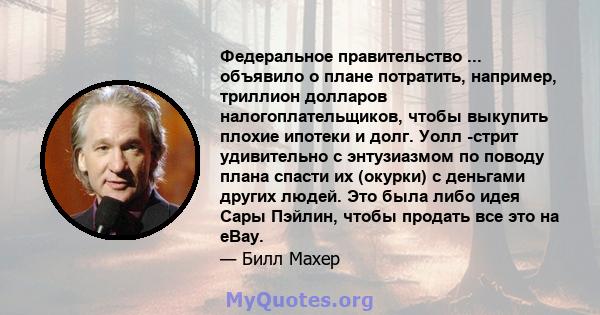 Федеральное правительство ... объявило о плане потратить, например, триллион долларов налогоплательщиков, чтобы выкупить плохие ипотеки и долг. Уолл -стрит удивительно с энтузиазмом по поводу плана спасти их (окурки) с деньгами других людей. Это была либо идея Сары Пэйлин, чтобы продать все это на eBay.
— Билл Махер

MyQuotes.org